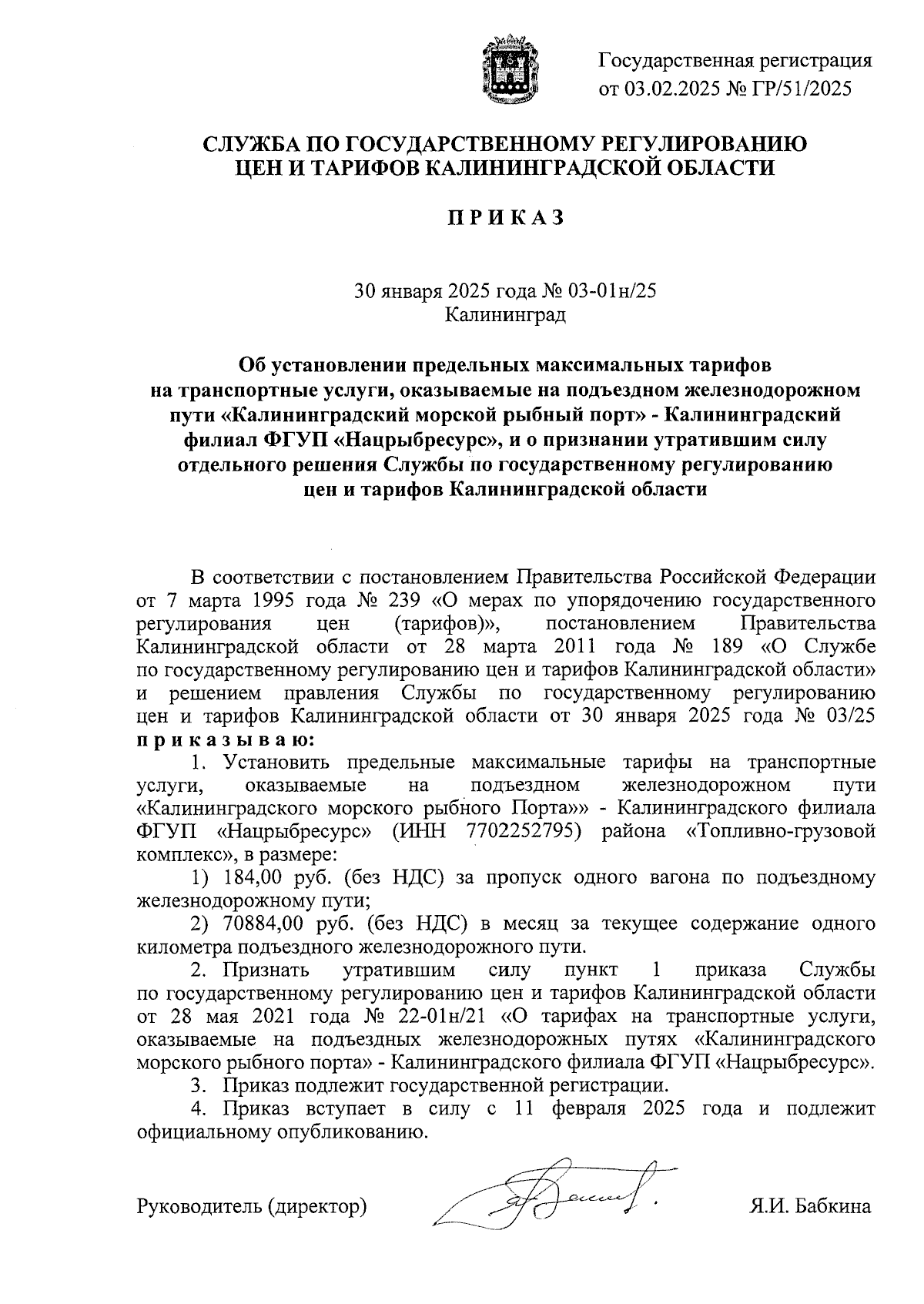 Государственная регистрация от 03.02.2025 № ГР/51/2025

СЛУЖБА ПО ГОСУДАРСТВЕННОМУ РЕГУЛИРОВАНИЮ ЦЕН И ТАРИФОВ КАЛИНИНГРАДСКОЙ ОБЛАСТИ

П Р И К А З

30 января 2025 года № 03-01н/25
Калининград

Об установлении предельных максимальных тарифов на транспортные услуги, оказываемые на подъездном железнодорожном пути «Калининградский морской рыбный порт» - Калининградский филиал ФГУП «Нацрыбресурс», и о признании утратившим силу отдельного решения Службы по государственному регулированию цен и тарифов Калининградской области

В соответствии с постановлением Правительства Российской Федерации от 7 марта 1995 года № 239 «О мерах по упорядочению государственного регулирования цен (тарифов)», постановлением Правительства Калининградской области от 28 марта 2011 года № 189 «О Службе по государственному регулированию цен и тарифов Калининградской области» и решением правления Службы по государственному регулированию цен и тарифов Калининградской области от 30 января 2025 года № 03/25 п р и к а з ы в а ю:

1. Установить предельные максимальные тарифы на транспортные услуги, оказываемые на подъездном железнодорожном пути «Калининградского морского рыбного Порта»» - Калининградского филиала ФГУП «Нацрыбресурс» (ИНН 7702252795) района «Топливно-грузовой комплекс», в размере:

1) 184,00 руб. (без НДС) за пропуск одного вагона по подъездному железнодорожному пути;

2) 70884,00 руб. (без НДС) в месяц за текущее содержание одного километра подъездного железнодорожного пути.

2. Признать утратившим силу пункт 1 приказа Службы по государственному регулированию цен и тарифов Калининградской области от 28 мая 2021 года № 22-01н/21 «О тарифах на транспортные услуги, оказываемые на подъездных железнодорожных путях «Калининградского морского рыбного порта» - Калининградского филиала ФГУП «Нацрыбресурс».

3. Приказ подлежит государственной регистрации.

4. Приказ вступает в силу с 11 февраля 2025 года и подлежит официальному опубликованию.

Руководитель (директор) Я.И. Бабкина